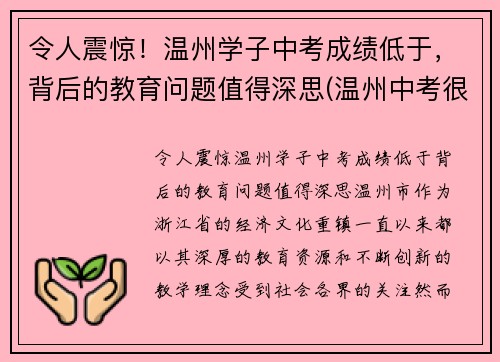 令人震惊！温州学子中考成绩低于，背后的教育问题值得深思(温州中考很

令人震惊温州学子中考成绩低于背后的教育问题值得深思温州市作为浙江省的经济文化重镇一直以来都以其深厚的教育资源和不断创新的教学理念受到社会各界的关注然而